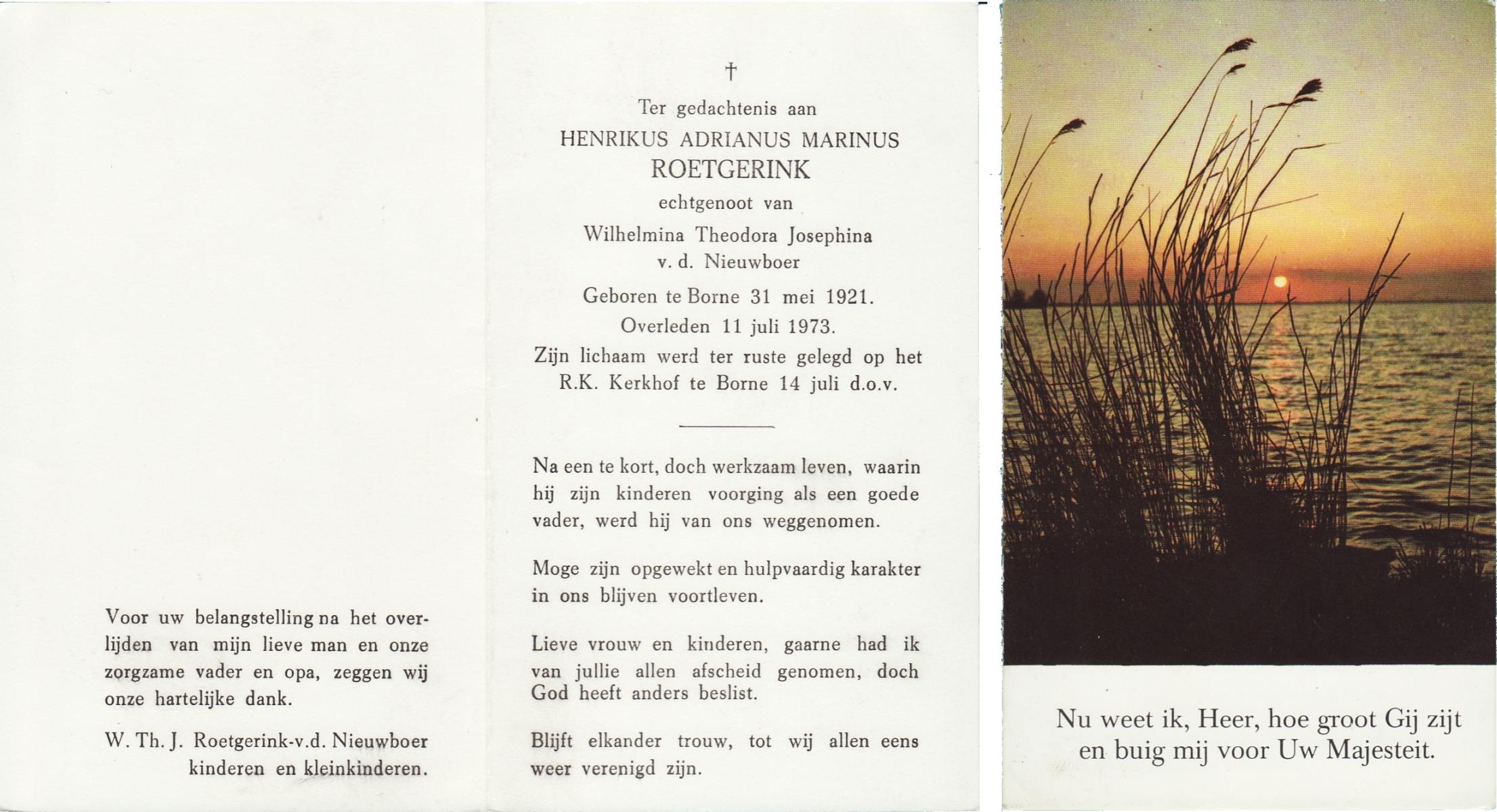 Voor uw belangstelling na het overlijden van mijn lieve man en onze zorgzame vader en opa, zeggen wij onze hartelijke dank.

W. Th. J. Roetgerink-v.d. Nieuwboer
kinderen en kleinkinderen.

†

Ter gedachtenis aan
HENRIKUS ADRIANUS MARINUS
ROETGERINK
echtgenoot van
Wilhelmina Theodora Josephina
v. d. Nieuwboer

Geboren te Borne 31 mei 1921.
Overleden 11 juli 1973.
Zijn lichaam werd ter ruste gelegd op het R.K. Kerkhof te Borne 14 juli d.o.v.

Na een te kort, doch werkzaam leven, waarin hij zijn kinderen voorging als een goede vader, werd hij van ons weggenomen.

Moge zijn opgewekt en hulpvaardig karakter in ons blijven voortleven.

Lieve vrouw en kinderen, gaarne had ik van jullie allen afscheid genomen, doch God heeft anders beslist.

Blijft elkander trouw, tot wij allen eens weer verenigd zijn.

Nu weet ik, Heer, hoe groot Gij zijt
en buig mij voor Uw Majesteit.